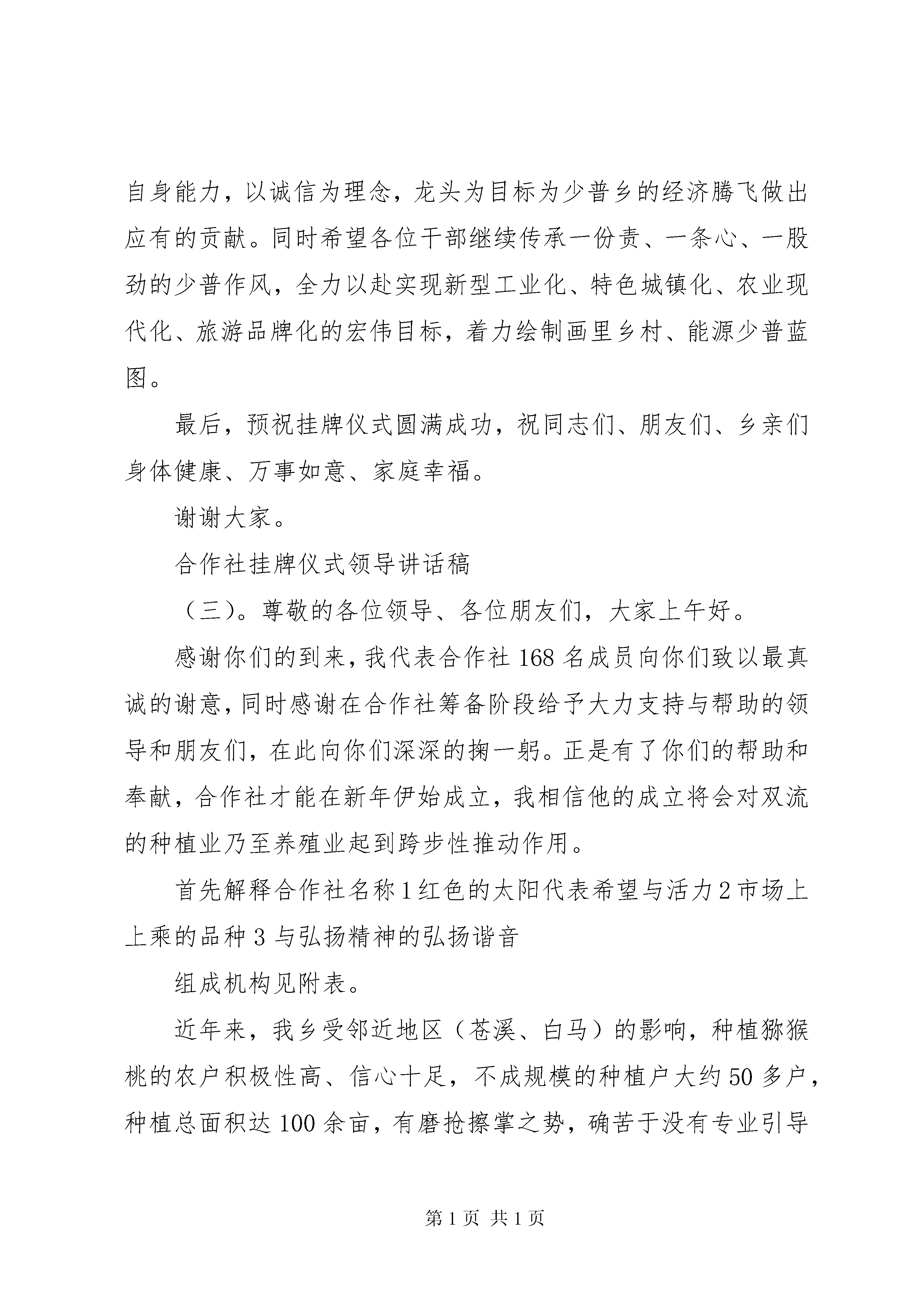 自身能力，以诚信为理念，龙头为目标为少普乡的经济腾飞做出应有的贡献。同时希望各位干部继续传承一份责、一条心、一股劲的少普作风，全力以赴实现新型工业化、特色城镇化、农业现代化、旅游品牌化的宏伟目标，着力绘制画里乡村、能源少普蓝图。

最后，预祝挂牌仪式圆满成功，祝同志们、朋友们、乡亲们身体健康、万事如意、家庭幸福。

谢谢大家。

合作社挂牌仪式领导讲话稿

（三）。尊敬的各位领导、各位朋友们，大家上午好。

感谢你们的到来，我代表合作社168名成员向你们致以最真诚的谢意，同时感谢在合作社筹备阶段给予大力支持与帮助的领导和朋友们，在此向你们深深的掬一躬。正是有了你们的帮助和奉献，合作社才能在新年伊始成立，我相信他的成立将会对双流的种植业乃至养殖业起到跨步性推动作用。

首先解释合作社名称1红色的太阳代表希望与活力2市场上上乘的品种3与弘扬精神的弘扬谐音

组成机构见附表。

近年来，我乡受邻近地区（苍溪、白马）的影响，种植猕猴桃的农户积极性高、信心十足，不成规模的种植户大约50多户，种植总面积达100余亩，有磨抢擦掌之势，确苦于没有专业引导

第1页 共1页